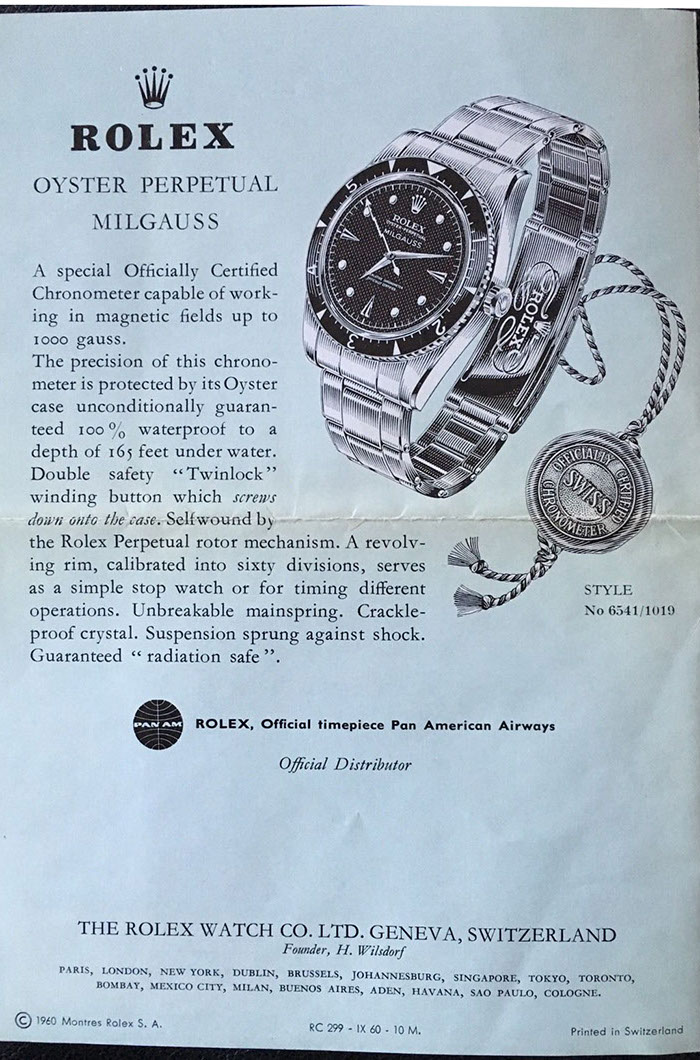 ROLEX

OYSTER PERPETUAL
MILGAUSS

A special Officially Certified Chronometer capable of working in magnetic fields up to 1000 gauss.
The precision of this chronometer is protected by its Oyster case unconditionally guaranteed 100% waterproof to a depth of 165 feet under water. Double safety "Twinlock" winding button which screws down onto the case. Selfwound by the Rolex Perpetual rotor mechanism. A revolving rim, calibrated into sixty divisions, serves as a simple stop watch or for timing different operations. Unbreakable mainspring. Crackleproof crystal. Suspension sprung against shock. Guaranteed "radiation safe".

ROLEX
OYSTER PERPETUAL
MILGAUSS

ROLEX

OFFICIALLY CERTIFIED
SWISS
CHRONOMETER

STYLE
No 6541/1019

PAN AM

ROLEX, Official timepiece Pan American Airways

Official Distributor

THE ROLEX WATCH CO. LTD. GENEVA, SWITZERLAND
Founder, H. Wilsdorf

PARIS, LONDON, NEW YORK, DUBLIN, BRUSSELS, JOHANNESBURG, SINGAPORE, TOKYO, TORONTO, BOMBAY, MEXICO CITY, MILAN, BUENOS AIRES, ADEN, HAVANA, SAO PAULO, COLOGNE.

© 1960 Montres Rolex S. A.

RC 299 - IX 60 - 10 M.

Printed in Switzerland